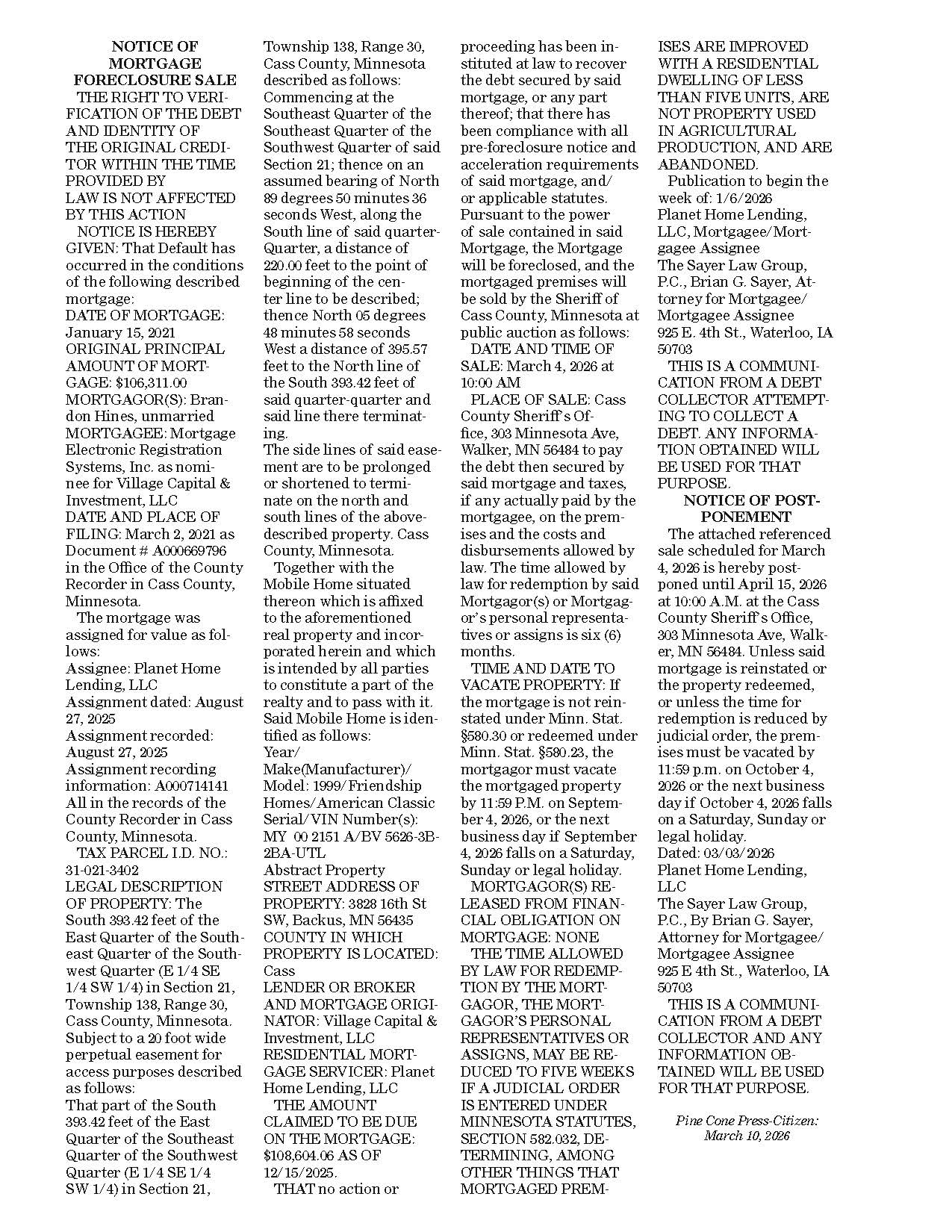 NOTICE OF MORTGAGE FORECLOSURE SALE

THE RIGHT TO VERIFICATION OF THE DEBT AND IDENTITY OF THE ORIGINAL CREDITOR WITHIN THE TIME PROVIDED BY LAW IS NOT AFFECTED BY THIS ACTION

NOTICE IS HEREBY GIVEN: That Default has occurred in the conditions of the following described mortgage:
DATE OF MORTGAGE: January 15, 2021
ORIGINAL PRINCIPAL AMOUNT OF MORTGAGE: $106,311.00
MORTGAGOR(S): Brandon Hines, unmarried
MORTGAGEE: Mortgage Electronic Registration Systems, Inc. as nominee for Village Capital & Investment, LLC
DATE AND PLACE OF FILING: March 2, 2021 as Document # A000669796 in the Office of the County Recorder in Cass County, Minnesota.

The mortgage was assigned for value as follows:
Assignee: Planet Home Lending, LLC
Assignment dated: August 27, 2025
Assignment recorded: August 27, 2025
Assignment recording information: A000714141
All in the records of the County Recorder in Cass County, Minnesota.

TAX PARCEL I.D. NO.: 31-021-3402
LEGAL DESCRIPTION OF PROPERTY: The South 393.42 feet of the East Quarter of the Southeast Quarter of the Southwest Quarter (E 1/4 SE 1/4 SW 1/4) in Section 21, Township 138, Range 30, Cass County, Minnesota.
Subject to a 20 foot wide perpetual easement for access purposes described as follows:
That part of the South 393.42 feet of the East Quarter of the Southeast Quarter of the Southwest Quarter (E 1/4 SE 1/4 SW 1/4) in Section 21, Township 138, Range 30, Cass County, Minnesota described as follows: Commencing at the Southeast Quarter of the Southeast Quarter of the Southwest Quarter of said Section 21; thence on an assumed bearing of North 89 degrees 50 minutes 36 seconds West, along the South line of said quarter-Quarter, a distance of 220.00 feet to the point of beginning of the center line to be described; thence North 05 degrees 48 minutes 58 seconds West a distance of 395.57 feet to the North line of the South 393.42 feet of said quarter-quarter and said line there terminating.
The side lines of said easement are to be prolonged or shortened to terminate on the north and south lines of the above-described property. Cass County, Minnesota.

Together with the Mobile Home situated thereon which is affixed to the aforementioned real property and incorporated herein and which is intended by all parties to constitute a part of the realty and to pass with it. Said Mobile Home is identified as follows:
Year/ Make(Manufacturer)/ Model: 1999/Friendship Homes/American Classic
Serial/VIN Number(s): MY 00 2151 A/BV 5626-3B-2BA-UTL
Abstract Property
STREET ADDRESS OF PROPERTY: 3828 16th St SW, Backus, MN 56435
COUNTY IN WHICH PROPERTY IS LOCATED: Cass
LENDER OR BROKER AND MORTGAGE ORIGINATOR: Village Capital & Investment, LLC
RESIDENTIAL MORTGAGE SERVICER: Planet Home Lending, LLC

THE AMOUNT CLAIMED TO BE DUE ON THE MORTGAGE: $108,604.06 AS OF 12/15/2025.

THAT no action or proceeding has been instituted at law to recover the debt secured by said mortgage, or any part thereof; that there has been compliance with all pre-foreclosure notice and acceleration requirements of said mortgage, and/ or applicable statutes.
Pursuant to the power of sale contained in said Mortgage, the Mortgage will be foreclosed, and the mortgaged premises will be sold by the Sheriff of Cass County, Minnesota at public auction as follows:

DATE AND TIME OF SALE: March 4, 2026 at 10:00 AM

PLACE OF SALE: Cass County Sheriff's Office, 303 Minnesota Ave, Walker, MN 56484 to pay the debt then secured by said mortgage and taxes, if any actually paid by the mortgagee, on the premises and the costs and disbursements allowed by law. The time allowed by law for redemption by said Mortgagor(s) or Mortgagor's personal representatives or assigns is six (6) months.

TIME AND DATE TO VACATE PROPERTY: If the mortgage is not reinstated under Minn. Stat. §580.30 or redeemed under Minn. Stat. §580.23, the mortgagor must vacate the mortgaged property by 11:59 P.M. on September 4, 2026, or the next business day if September 4, 2026 falls on a Saturday, Sunday or legal holiday.

MORTGAGOR(S) RELEASED FROM FINANCIAL OBLIGATION ON MORTGAGE: NONE

THE TIME ALLOWED BY LAW FOR REDEMPTION BY THE MORTGAGOR, THE MORTGAGOR'S PERSONAL REPRESENTATIVES OR ASSIGNS, MAY BE REDUCED TO FIVE WEEKS IF A JUDICIAL ORDER IS ENTERED UNDER MINNESOTA STATUTES, SECTION 582.032, DETERMINING, AMONG OTHER THINGS THAT MORTGAGED PREMISES ARE IMPROVED WITH A RESIDENTIAL DWELLING OF LESS THAN FIVE UNITS, ARE NOT PROPERTY USED IN AGRICULTURAL PRODUCTION, AND ARE ABANDONED.

Publication to begin the week of: 1/6/2026
Planet Home Lending, LLC, Mortgagee/Mortgagee Assignee
The Sayer Law Group, P.C., Brian G. Sayer, Attorney for Mortgagee/ Mortgagee Assignee
925 E. 4th St., Waterloo, IA 50703

THIS IS A COMMUNICATION FROM A DEBT COLLECTOR ATTEMPTING TO COLLECT A DEBT. ANY INFORMATION OBTAINED WILL BE USED FOR THAT PURPOSE.

NOTICE OF POSTPONEMENT

The attached referenced sale scheduled for March 4, 2026 is hereby postponed until April 15, 2026 at 10:00 A.M. at the Cass County Sheriff's Office, 303 Minnesota Ave, Walker, MN 56484. Unless said mortgage is reinstated or the property redeemed, or unless the time for redemption is reduced by judicial order, the premises must be vacated by 11:59 p.m. on October 4, 2026 or the next business day if October 4, 2026 falls on a Saturday, Sunday or legal holiday.
Dated: 03/03/2026
Planet Home Lending, LLC
The Sayer Law Group, P.C., By Brian G. Sayer, Attorney for Mortgagee/ Mortgagee Assignee
925 E 4th St., Waterloo, IA 50703

THIS IS A COMMUNICATION FROM A DEBT COLLECTOR AND ANY INFORMATION OBTAINED WILL BE USED FOR THAT PURPOSE.

Pine Cone Press-Citizen: March 10, 2026